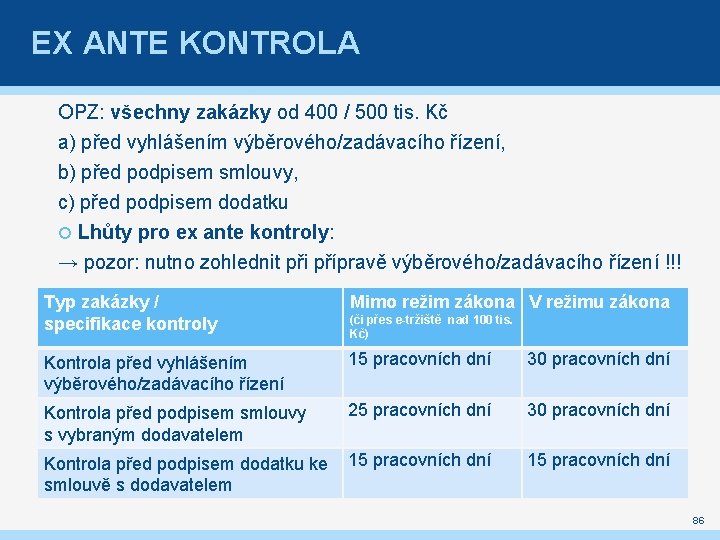 EX ANTE KONTROLA

OPZ: všechny zakázky od 400 / 500 tis. Kč

a) před vyhlášením výběrového/zadávacího řízení,

b) před podpisem smlouvy,

c) před podpisem dodatku

Lhůty pro ex ante kontroly:

→ pozor: nutno zohlednit při přípravě výběrového/zadávacího řízení !!!

| Typ zakázky / specifikace kontroly | Mimo režim zákona (či přes e-tržiště nad 100 tis. Kč) | V režimu zákona |
|---|---|---|
| Kontrola před vyhlášením výběrového/zadávacího řízení | 15 pracovních dní | 30 pracovních dní |
| Kontrola před podpisem smlouvy s vybraným dodavatelem | 25 pracovních dní | 30 pracovních dní |
| Kontrola před podpisem dodatku ke smlouvě s dodavatelem | 15 pracovních dní | 15 pracovních dní |

86